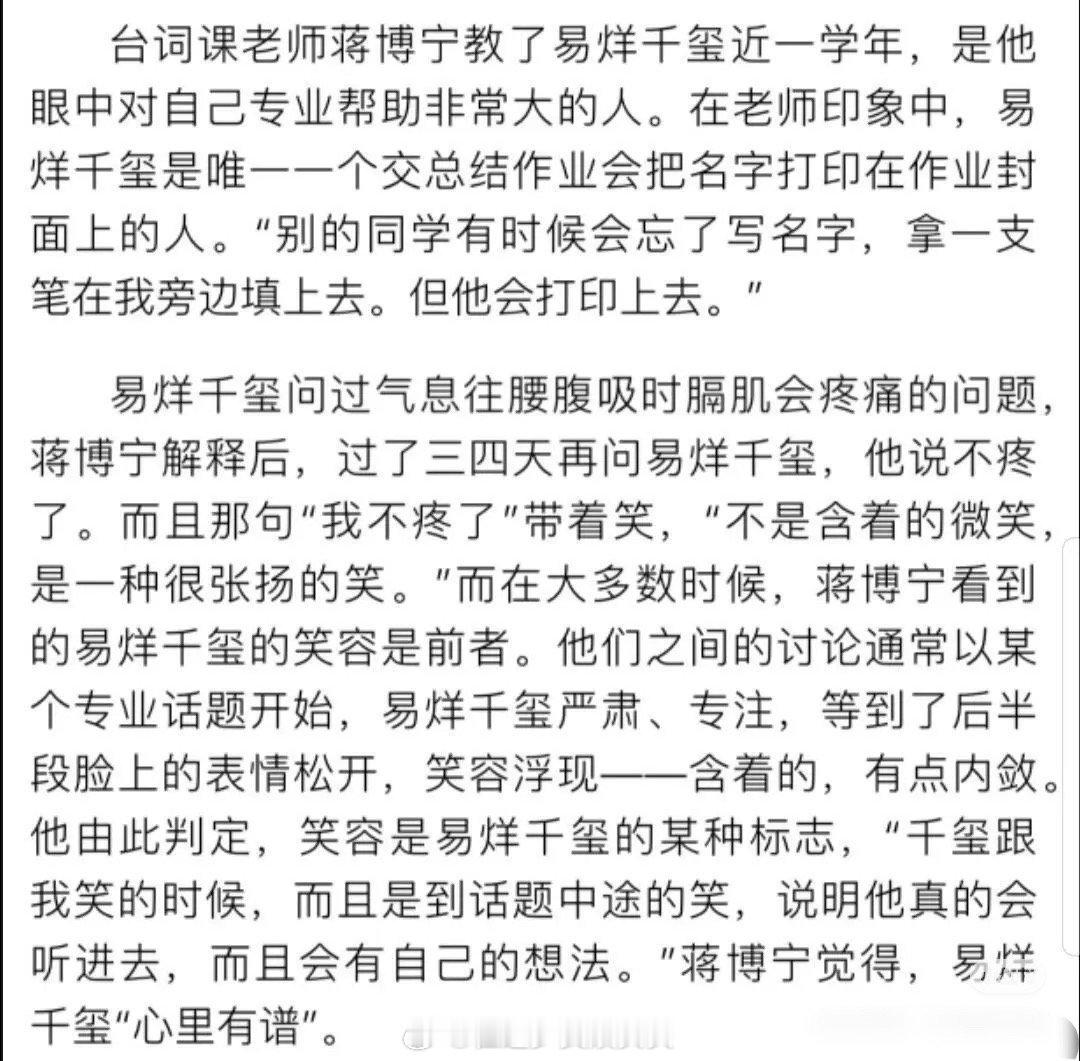 台词课老师蒋博宁教了易烊千玺近一学年，是他眼中对自己专业帮助非常大的人。在老师印象中，易烊千玺是唯一一个交总结作业会把名字打印在作业封面上的人。“别的同学有时候会忘了写名字，拿一支笔在我旁边填上去。但他会打印上去。”

易烊千玺问过气息往腰腹吸时膈肌会疼痛的问题，蒋博宁解释后，过了三四天再问易烊千玺，他说不疼了。而且那句“我不疼了”带着笑，“不是含着的微笑，是一种很张扬的笑。”而在大多数时候，蒋博宁看到的易烊千玺的笑容是前者。他们之间的讨论通常以某个专业话题开始，易烊千玺严肃、专注，等到了后半段脸上的表情松开，笑容浮现——含着的，有点内敛。他由此判定，笑容是易烊千玺的某种标志，“千玺跟我笑的时候，而且是到话题中途的笑，说明他真的会听进去，而且会有自己的想法。”蒋博宁觉得，易烊千玺“心里有谱”。